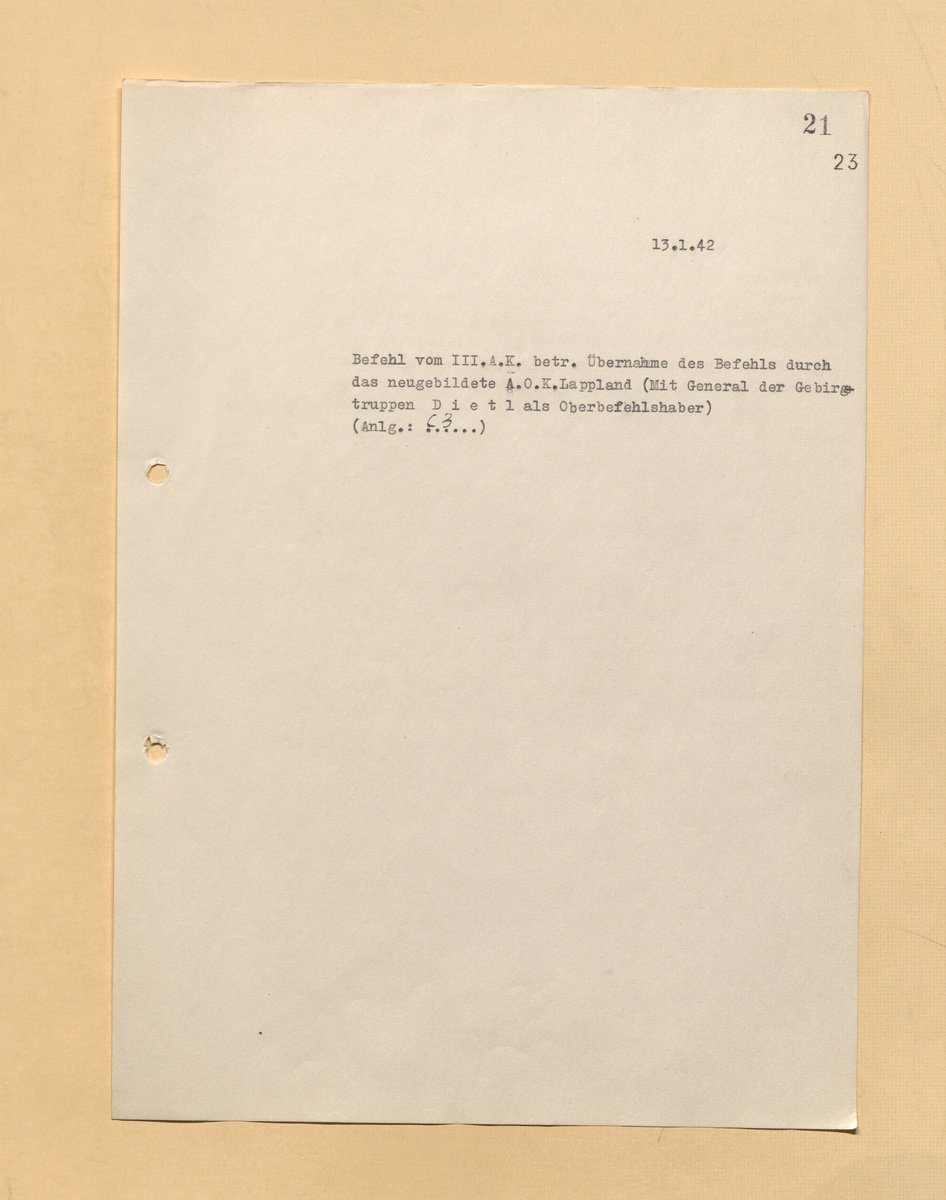 21
23

13.1.42

Befehl vom III.A.K. betr. Übernahme des Befehls durch das neugebildete A.O.K.Lappland (Mit General der Gebirgstruppen D i e t l als Oberbefehlshaber)
(Anlg.: 63...)